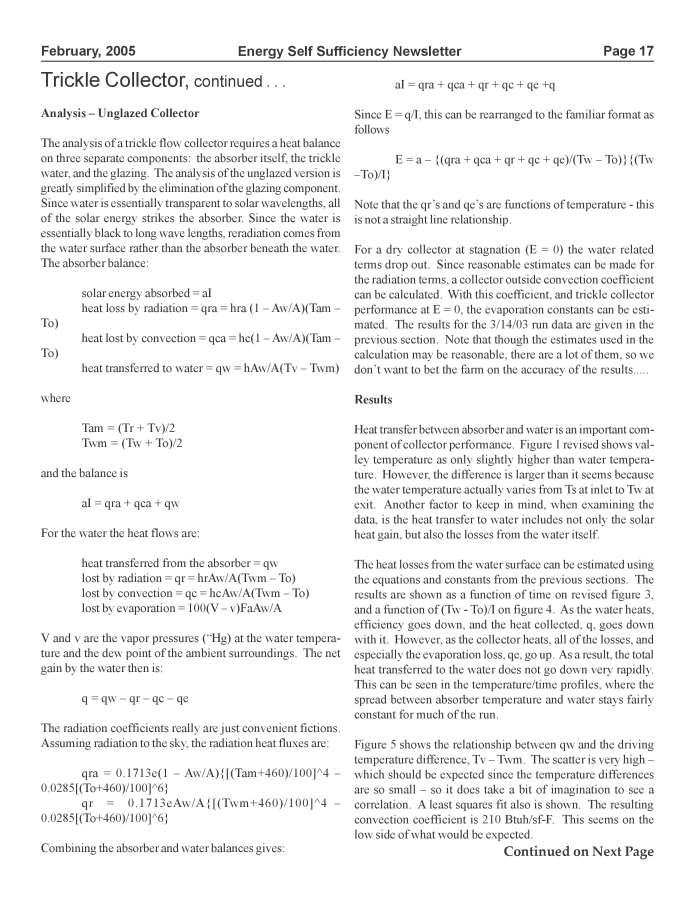 February, 2005 Energy Self Sufficiency Newsletter Page 17

Trickle Collector, continued . . .

Analysis – Unglazed Collector

The analysis of a trickle flow collector requires a heat balance on three separate components: the absorber itself, the trickle water, and the glazing. The analysis of the unglazed version is greatly simplified by the elimination of the glazing component. Since water is essentially transparent to solar wavelengths, all of the solar energy strikes the absorber. Since the water is essentially black to long wave lengths, reradiation comes from the water surface rather than the absorber beneath the water. The absorber balance:

solar energy absorbed = aI
heat loss by radiation = qra = hra (1 – Aw/A)(Tam – To)
heat lost by convection = qca = hc(1 – Aw/A)(Tam – To)
heat transferred to water = qw = hAw/A(Tv – Twm)

where

Tam = (Tr + Tv)/2
Twm = (Tw + To)/2

and the balance is

aI = qra + qca + qw

For the water the heat flows are:

heat transferred from the absorber = qw
lost by radiation = qr = hrAw/A(Twm – To)
lost by convection = qc = hcAw/A(Twm – To)
lost by evaporation = 100(V – v)FaAw/A

V and v are the vapor pressures ("Hg) at the water temperature and the dew point of the ambient surroundings. The net gain by the water then is:

q = qw – qr – qc – qe

The radiation coefficients really are just convenient fictions. Assuming radiation to the sky, the radiation heat fluxes are:

qra = 0.1713e(1 – Aw/A){[(Tam+460)/100]^4 – 0.0285[(To+460)/100]^6}
qr = 0.1713eAw/A{[(Twm+460)/100]^4 – 0.0285[(To+460)/100]^6}

Combining the absorber and water balances gives:

aI = qra + qca + qr + qc + qe +q

Since E = q/I, this can be rearranged to the familiar format as follows

E = a – {(qra + qca + qr + qc + qe)/(Tw – To)}{(Tw –To)/I}

Note that the qr's and qe's are functions of temperature - this is not a straight line relationship.

For a dry collector at stagnation (E = 0) the water related terms drop out. Since reasonable estimates can be made for the radiation terms, a collector outside convection coefficient can be calculated. With this coefficient, and trickle collector performance at E = 0, the evaporation constants can be estimated. The results for the 3/14/03 run data are given in the previous section. Note that though the estimates used in the calculation may be reasonable, there are a lot of them, so we don't want to bet the farm on the accuracy of the results.....

Results

Heat transfer between absorber and water is an important component of collector performance. Figure 1 revised shows valley temperature as only slightly higher than water temperature. However, the difference is larger than it seems because the water temperature actually varies from Ts at inlet to Tw at exit. Another factor to keep in mind, when examining the data, is the heat transfer to water includes not only the solar heat gain, but also the losses from the water itself.

The heat losses from the water surface can be estimated using the equations and constants from the previous sections. The results are shown as a function of time on revised figure 3, and a function of (Tw - To)/I on figure 4. As the water heats, efficiency goes down, and the heat collected, q, goes down with it. However, as the collector heats, all of the losses, and especially the evaporation loss, qe, go up. As a result, the total heat transferred to the water does not go down very rapidly. This can be seen in the temperature/time profiles, where the spread between absorber temperature and water stays fairly constant for much of the run.

Figure 5 shows the relationship between qw and the driving temperature difference, Tv – Twm. The scatter is very high – which should be expected since the temperature differences are so small – so it does take a bit of imagination to see a correlation. A least squares fit also is shown. The resulting convection coefficient is 210 Btuh/sf-F. This seems on the low side of what would be expected.

Continued on Next Page